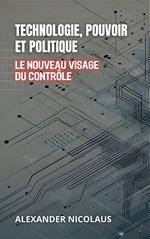 TECHNOLOGIE, POUVOIR ET POLITIQUE

LE NOUVEAU VISAGE DU CONTRÔLE

ALEXANDER NICOLAUS